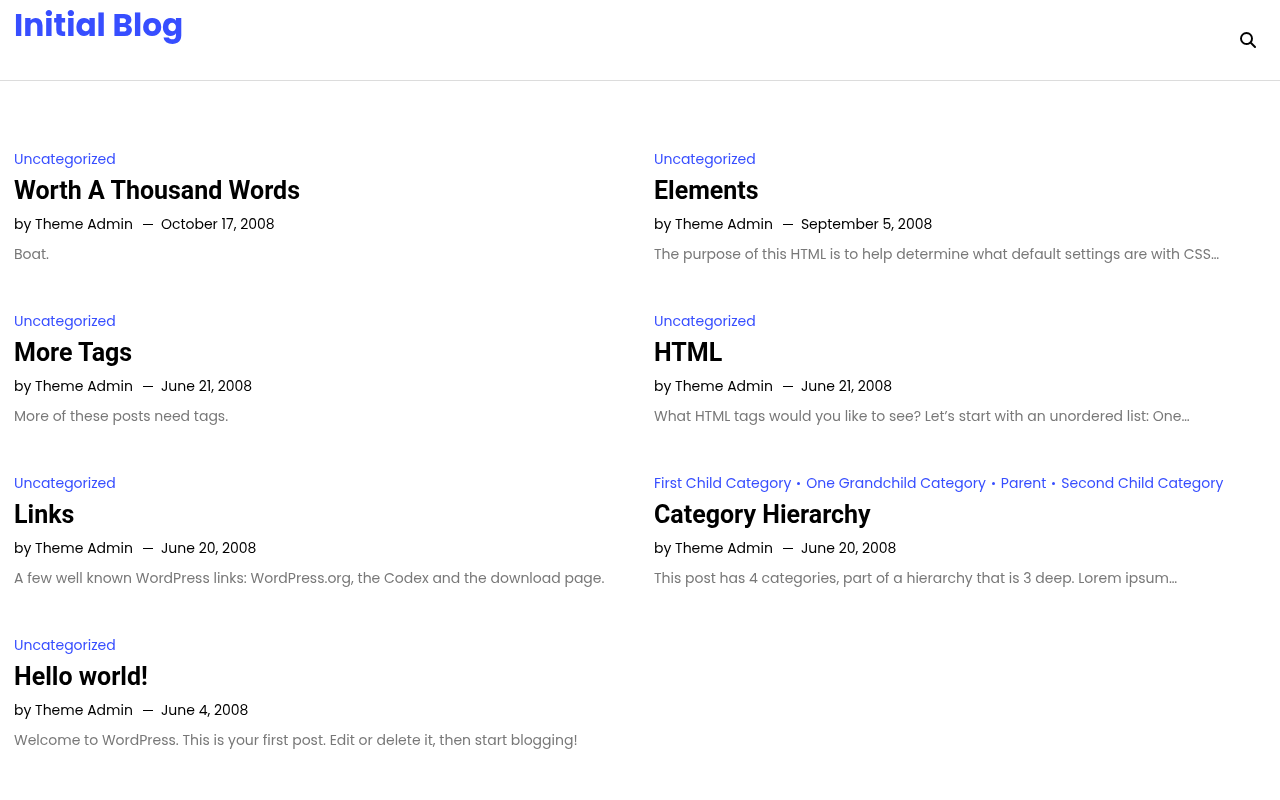 Initial Blog

Uncategorized
Worth A Thousand Words
by Theme Admin — October 17, 2008
Boat.

Uncategorized
More Tags
by Theme Admin — June 21, 2008
More of these posts need tags.

Uncategorized
Links
by Theme Admin — June 20, 2008
A few well known WordPress links: WordPress.org, the Codex and the download page.

Uncategorized
Hello world!
by Theme Admin — June 4, 2008
Welcome to WordPress. This is your first post. Edit or delete it, then start blogging!

Uncategorized
Elements
by Theme Admin — September 5, 2008
The purpose of this HTML is to help determine what default settings are with CSS…

Uncategorized
HTML
by Theme Admin — June 21, 2008
What HTML tags would you like to see? Let's start with an unordered list: One…

First Child Category • One Grandchild Category • Parent • Second Child Category
Category Hierarchy
by Theme Admin — June 20, 2008
This post has 4 categories, part of a hierarchy that is 3 deep. Lorem ipsum…